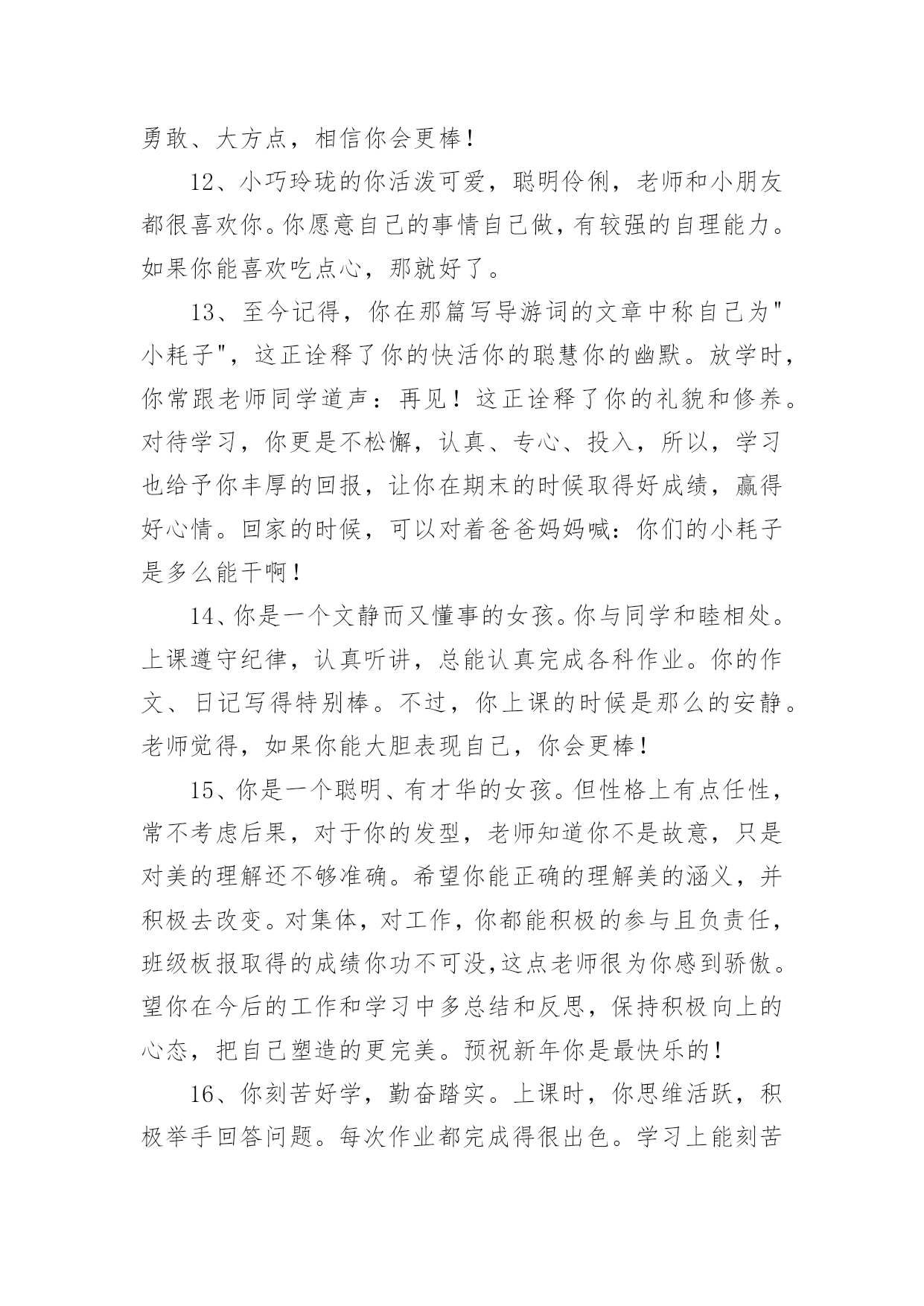 勇敢、大方点，相信你会更棒！

12、小巧玲珑的你活泼可爱，聪明伶俐，老师和小朋友都很喜欢你。你愿意自己的事情自己做，有较强的自理能力。如果你能喜欢吃点心，那就好了。

13、至今记得，你在那篇写导游词的文章中称自己为"小耗子"，这正诠释了你的快活你的聪慧你的幽默。放学时，你常跟老师同学道声：再见！这正诠释了你的礼貌和修养。对待学习，你更是不松懈，认真、专心、投入，所以，学习也给予你丰厚的回报，让你在期末的时候取得好成绩，赢得好心情。回家的时候，可以对着爸爸妈妈喊：你们的小耗子是多么能干啊！

14、你是一个文静而又懂事的女孩。你与同学和睦相处。上课遵守纪律，认真听讲，总能认真完成各科作业。你的作文、日记写得特别棒。不过，你上课的时候是那么的安静。老师觉得，如果你能大胆表现自己，你会更棒！

15、你是一个聪明、有才华的女孩。但性格上有点任性，常不考虑后果，对于你的发型，老师知道你不是故意，只是对美的理解还不够准确。希望你能正确的理解美的涵义，并积极去改变。对集体，对工作，你都能积极的参与且负责任，班级板报取得的成绩你功不可没,这点老师很为你感到骄傲。望你在今后的工作和学习中多总结和反思，保持积极向上的心态，把自己塑造的更完美。预祝新年你是最快乐的！

16、你刻苦好学，勤奋踏实。上课时，你思维活跃，积极举手回答问题。每次作业都完成得很出色。学习上能刻苦